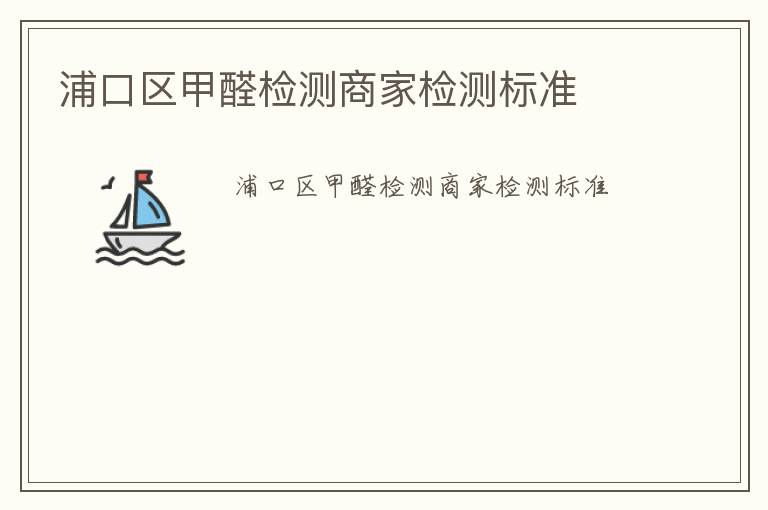 浦口区甲醛检测商家检测标准

浦口区甲醛检测商家检测标准